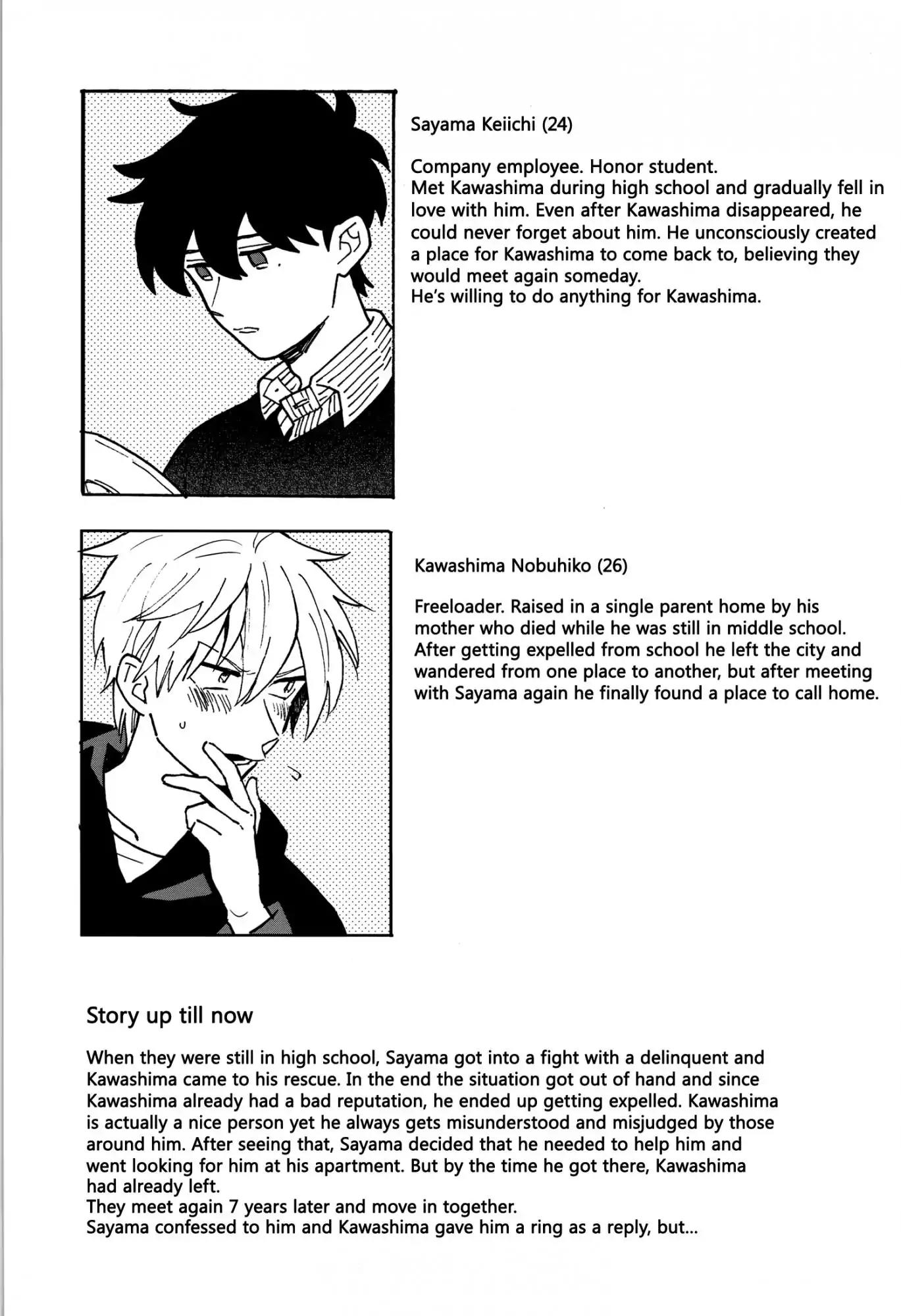 Sayama Keiichi (24)

Company employee. Honor student.
Met Kawashima during high school and gradually fell in love with him. Even after Kawashima disappeared, he could never forget about him. He unconsciously created a place for Kawashima to come back to, believing they would meet again someday.
He's willing to do anything for Kawashima.

Kawashima Nobuhiko (26)

Freeloader. Raised in a single parent home by his mother who died while he was still in middle school. After getting expelled from school he left the city and wandered from one place to another, but after meeting with Sayama again he finally found a place to call home.

Story up till now

When they were still in high school, Sayama got into a fight with a delinquent and Kawashima came to his rescue. In the end the situation got out of hand and since Kawashima already had a bad reputation, he ended up getting expelled. Kawashima is actually a nice person yet he always gets misunderstood and misjudged by those around him. After seeing that, Sayama decided that he needed to help him and went looking for him at his apartment. But by the time he got there, Kawashima had already left.
They meet again 7 years later and move in together.
Sayama confessed to him and Kawashima gave him a ring as a reply, but...